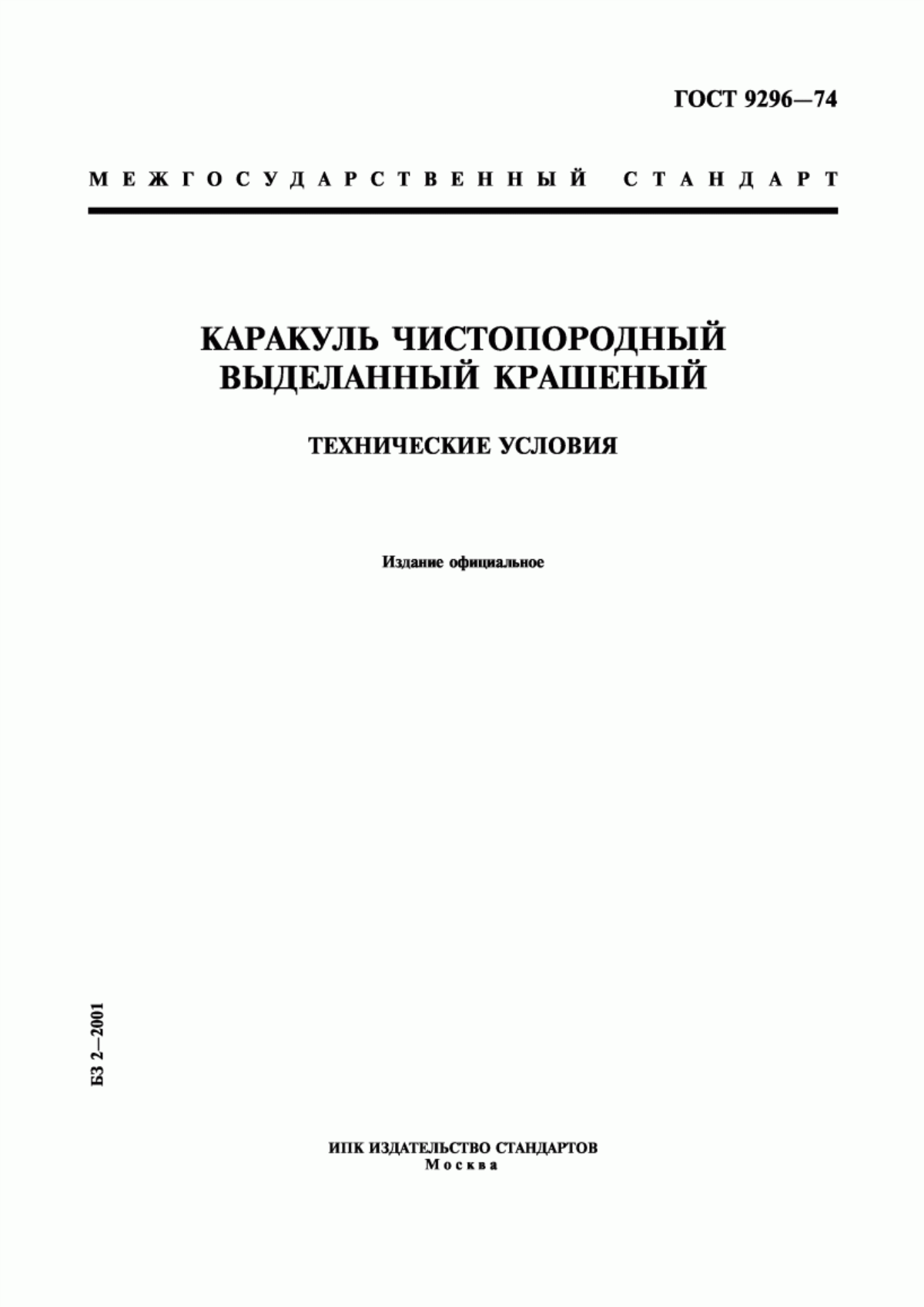 ГОСТ 9296—74

МЕЖГОСУДАРСТВЕННЫЙ СТАНДАРТ

КАРАКУЛЬ ЧИСТОПОРОДНЫЙ ВЫДЕЛАННЫЙ КРАШЕНЫЙ

ТЕХНИЧЕСКИЕ УСЛОВИЯ

Издание официальное

БЗ 2—2001

ИПК ИЗДАТЕЛЬСТВО СТАНДАРТОВ
Москва